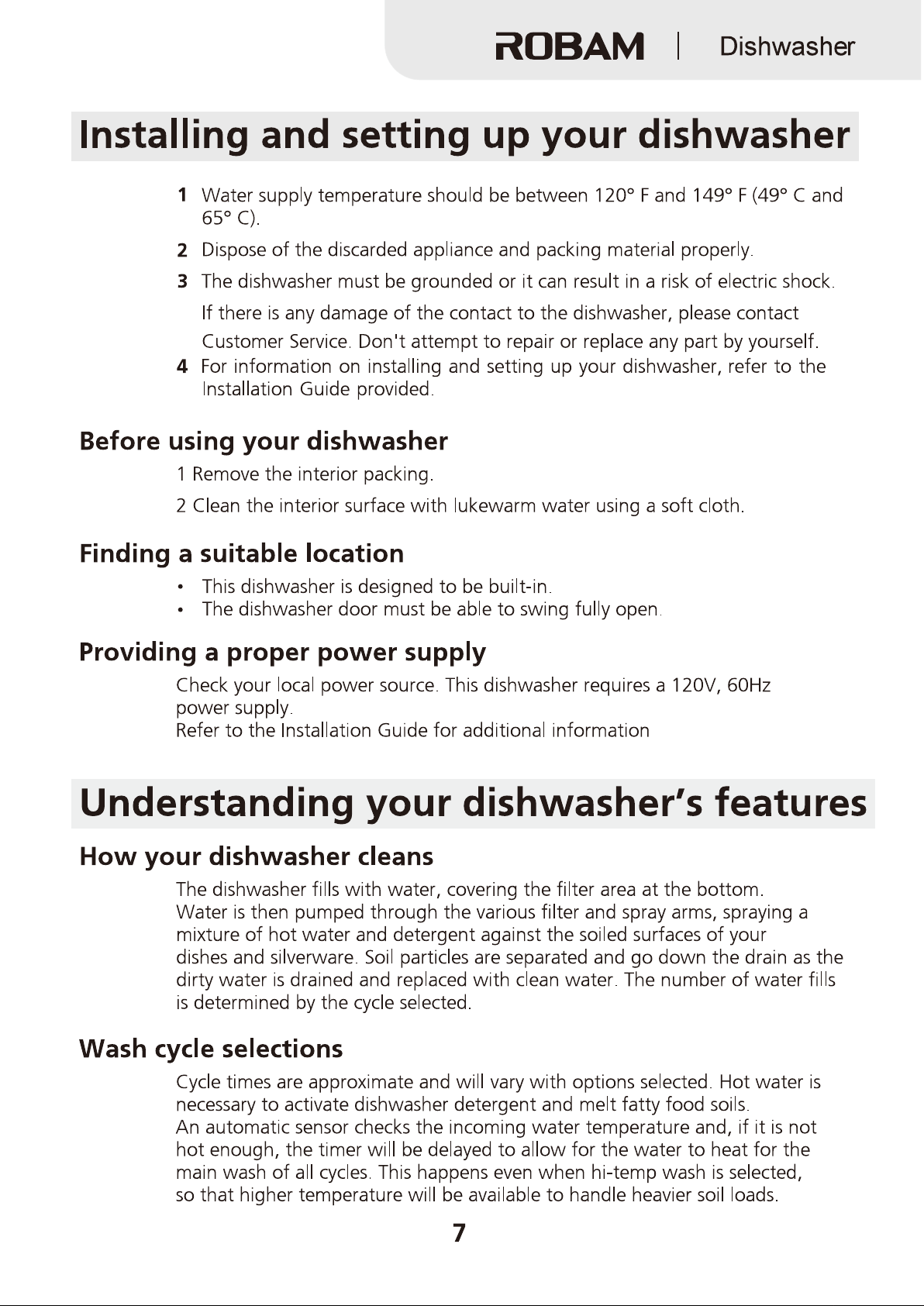 ROBAM | Dishwasher

Installing and setting up your dishwasher

1 Water supply temperature should be between 120° F and 149° F (49° C and 65° C).

2 Dispose of the discarded appliance and packing material properly.

3 The dishwasher must be grounded or it can result in a risk of electric shock. If there is any damage of the contact to the dishwasher, please contact Customer Service. Don't attempt to repair or replace any part by yourself.

4 For information on installing and setting up your dishwasher, refer to the Installation Guide provided.

Before using your dishwasher

1 Remove the interior packing.

2 Clean the interior surface with lukewarm water using a soft cloth.

Finding a suitable location

• This dishwasher is designed to be built-in.
• The dishwasher door must be able to swing fully open.

Providing a proper power supply

Check your local power source. This dishwasher requires a 120V, 60Hz power supply.
Refer to the Installation Guide for additional information

Understanding your dishwasher's features

How your dishwasher cleans

The dishwasher fills with water, covering the filter area at the bottom. Water is then pumped through the various filter and spray arms, spraying a mixture of hot water and detergent against the soiled surfaces of your dishes and silverware. Soil particles are separated and go down the drain as the dirty water is drained and replaced with clean water. The number of water fills is determined by the cycle selected.

Wash cycle selections

Cycle times are approximate and will vary with options selected. Hot water is necessary to activate dishwasher detergent and melt fatty food soils.
An automatic sensor checks the incoming water temperature and, if it is not hot enough, the timer will be delayed to allow for the water to heat for the main wash of all cycles. This happens even when hi-temp wash is selected, so that higher temperature will be available to handle heavier soil loads.

7